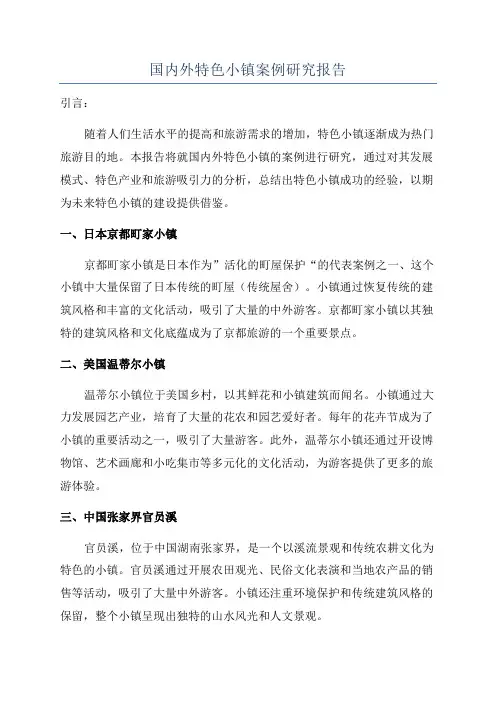 国内外特色小镇案例研究报告

引言：

随着人们生活水平的提高和旅游需求的增加，特色小镇逐渐成为热门旅游目的地。本报告将就国内外特色小镇的案例进行研究，通过对其发展模式、特色产业和旅游吸引力的分析，总结出特色小镇成功的经验，以期为未来特色小镇的建设提供借鉴。

一、日本京都町家小镇

京都町家小镇是日本作为”活化的町屋保护“的代表案例之一、这个小镇中大量保留了日本传统的町屋（传统屋舍）。小镇通过恢复传统的建筑风格和丰富的文化活动，吸引了大量的中外游客。京都町家小镇以其独特的建筑风格和文化底蕴成为了京都旅游的一个重要景点。

二、美国温蒂尔小镇

温蒂尔小镇位于美国乡村，以其鲜花和小镇建筑而闻名。小镇通过大力发展园艺产业，培育了大量的花农和园艺爱好者。每年的花卉节成为了小镇的重要活动之一，吸引了大量游客。此外，温蒂尔小镇还通过开设博物馆、艺术画廊和小吃集市等多元化的文化活动，为游客提供了更多的旅游体验。

三、中国张家界官员溪

官员溪，位于中国湖南张家界，是一个以溪流景观和传统农耕文化为特色的小镇。官员溪通过开展农田观光、民俗文化表演和当地农产品的销售等活动，吸引了大量中外游客。小镇还注重环境保护和传统建筑风格的保留，整个小镇呈现出独特的山水风光和人文景观。